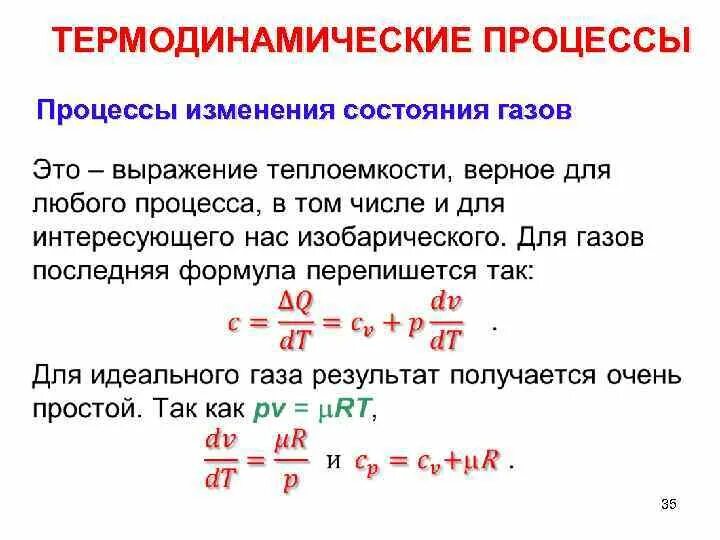 ТЕРМОДИНАМИЧЕСКИЕ ПРОЦЕССЫ

Процессы изменения состояния газов

Это – выражение теплоемкости, верное для любого процесса, в том числе и для интересующего нас изобарического. Для газов последняя формула перепишется так:

$c = \frac{\Delta Q}{dT} = c_v + p\frac{dv}{dT}$ .

Для идеального газа результат получается очень простой. Так как $pv = \mu RT$,

$\frac{dv}{dT} = \frac{\mu R}{p}$ и $c_p = c_v + \mu R$ .

35